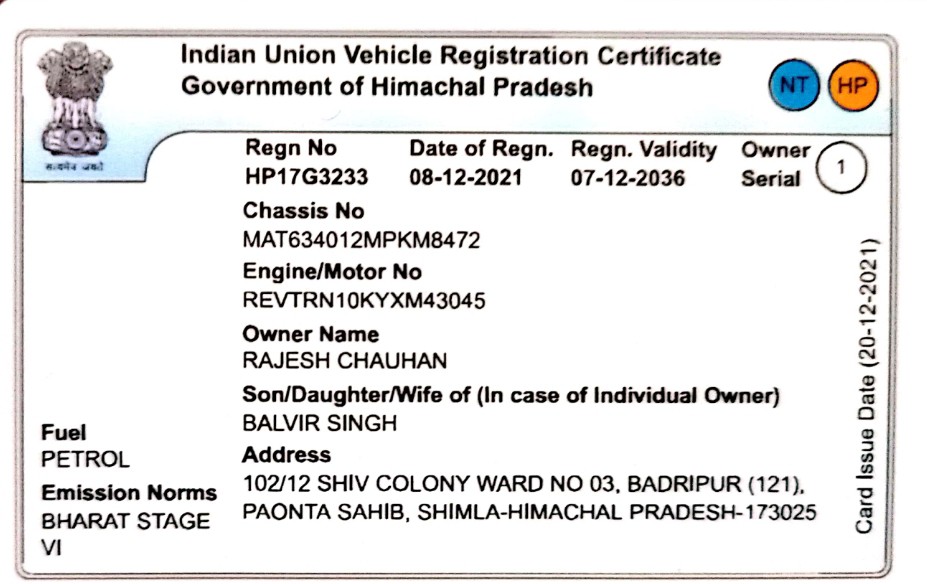 Indian Union Vehicle Registration Certificate
Government of Himachal Pradesh

NT HP

सत्यमेव जयते

Regn No
HP17G3233

Date of Regn.
08-12-2021

Regn. Validity
07-12-2036

Owner Serial
1

Chassis No
MAT634012MPKM8472

Engine/Motor No
REVTRN10KYXM43045

Owner Name
RAJESH CHAUHAN

Son/Daughter/Wife of (In case of Individual Owner)
BALVIR SINGH

Address
102/12 SHIV COLONY WARD NO 03, BADRIPUR (121), PAONTA SAHIB, SHIMLA-HIMACHAL PRADESH-173025

Fuel
PETROL

Emission Norms
BHARAT STAGE VI

Card Issue Date (20-12-2021)